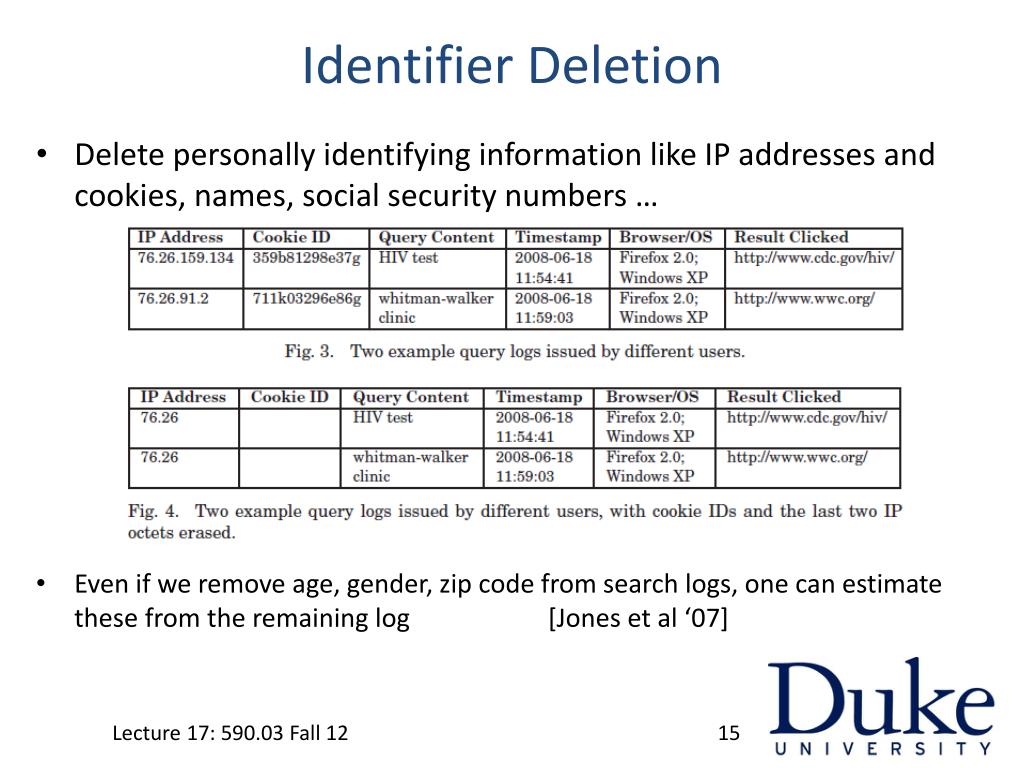 Identifier Deletion

• Delete personally identifying information like IP addresses and cookies, names, social security numbers …

| IP Address | Cookie ID | Query Content | Timestamp | Browser/OS | Result Clicked |
|---|---|---|---|---|---|
| 76.26.159.134 | 359b81298e37g | HIV test | 2008-06-18 11:54:41 | Firefox 2.0; Windows XP | http://www.cdc.gov/hiv/ |
| 76.26.91.2 | 711k03296e86g | whitman-walker clinic | 2008-06-18 11:59:03 | Firefox 2.0; Windows XP | http://www.wwc.org/ |

Fig. 3. Two example query logs issued by different users.

| IP Address | Cookie ID | Query Content | Timestamp | Browser/OS | Result Clicked |
|---|---|---|---|---|---|
| 76.26 | | HIV test | 2008-06-18 11:54:41 | Firefox 2.0; Windows XP | http://www.cdc.gov/hiv/ |
| 76.26 | | whitman-walker clinic | 2008-06-18 11:59:03 | Firefox 2.0; Windows XP | http://www.wwc.org/ |

Fig. 4. Two example query logs issued by different users, with cookie IDs and the last two IP octets erased.

• Even if we remove age, gender, zip code from search logs, one can estimate these from the remaining log [Jones et al '07]

Lecture 17: 590.03 Fall 12

15

Duke
UNIVERSITY